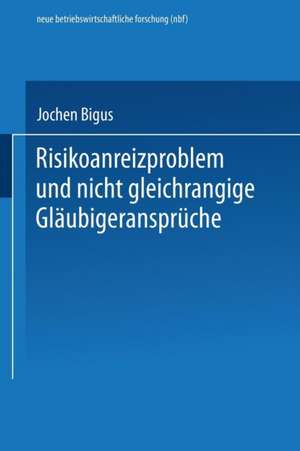 neue betriebswirtschaftliche forschung (nbf)

Jochen Bigus

Risikoanreizproblem und nicht gleichrangige Gläubigeransprüche